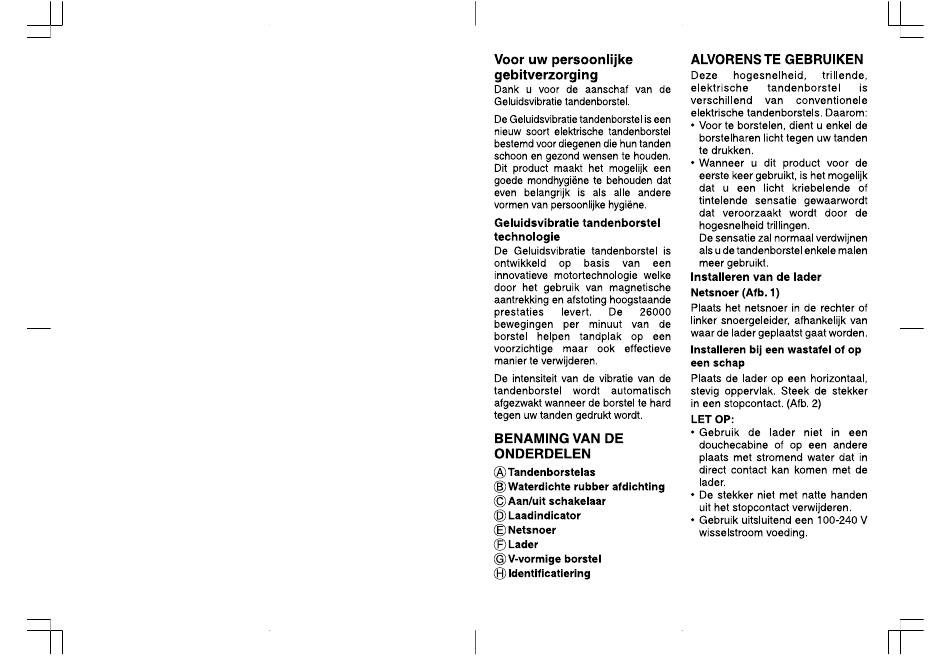 Voor uw persoonlijke gebitverzorging

Dank u voor de aanschaf van de Geluidsvibratie tandenborstel.

De Geluidsvibratie tandenborstel is een nieuw soort elektrische tandenborstel bestemd voor diegenen die hun tanden schoon en gezond wensen te houden. Dit product maakt het mogelijk een goede mondhygiëne te behouden dat even belangrijk is als alle andere vormen van persoonlijke hygiëne.

Geluidsvibratie tandenborstel technologie

De Geluidsvibratie tandenborstel is ontwikkeld op basis van een innovatieve motortechnologie welke door het gebruik van magnetische aantrekking en afstoting hoogstaande prestaties levert. De 26000 bewegingen per minuut van de borstel helpen tandplak op een voorzichtige maar ook effectieve manier te verwijderen.

De intensiteit van de vibratie van de tandenborstel wordt automatisch afgezwakt wanneer de borstel te hard tegen uw tanden gedrukt wordt.

BENAMING VAN DE ONDERDELEN

Ⓐ Tandenborstelas
Ⓑ Waterdichte rubber afdichting
Ⓒ Aan/uit schakelaar
Ⓓ Laadindicator
Ⓔ Netsnoer
Ⓕ Lader
Ⓖ V-vormige borstel
Ⓗ Identificatiering

ALVORENS TE GEBRUIKEN

Deze hogesnelheid, trillende, elektrische tandenborstel is verschillend van conventionele elektrische tandenborstels. Daarom:
• Voor te borstelen, dient u enkel de borstelharen licht tegen uw tanden te drukken.
• Wanneer u dit product voor de eerste keer gebruikt, is het mogelijk dat u een licht kriebelende of tintelende sensatie gewaarwordt dat veroorzaakt wordt door de hogesnelheid trillingen.
De sensatie zal normaal verdwijnen als u de tandenborstel enkele malen meer gebruikt.

Installeren van de lader

Netsnoer (Afb. 1)

Plaats het netsnoer in de rechter of linker snoergeleider, afhankelijk van waar de lader geplaatst gaat worden.

Installeren bij een wastafel of op een schap

Plaats de lader op een horizontaal, stevig oppervlak. Steek de stekker in een stopcontact. (Afb. 2)

LET OP:
• Gebruik de lader niet in een douchecabine of op een andere plaats met stromend water dat in direct contact kan komen met de lader.
• De stekker niet met natte handen uit het stopcontact verwijderen.
• Gebruik uitsluitend een 100-240 V wisselstroom voeding.